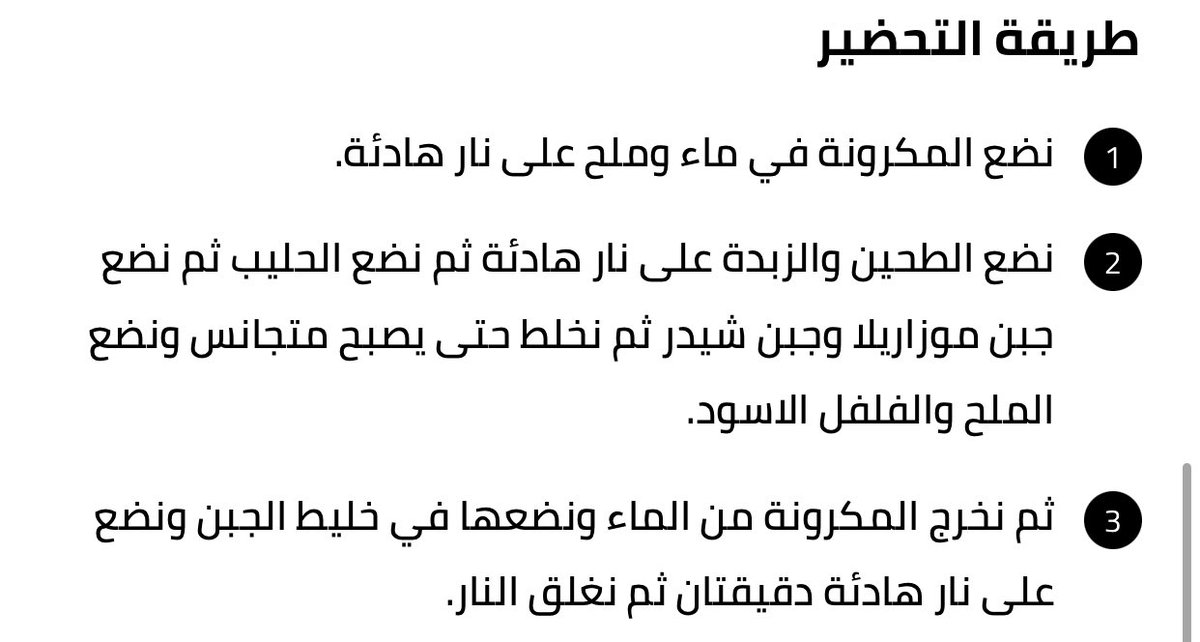 طريقة التحضير

1 نضع المكرونة في ماء وملح على نار هادئة.

2 نضع الطحين والزبدة على نار هادئة ثم نضع الحليب ثم نضع جبن موزاريلا وجبن شيدر ثم نخلط حتى يصبح متجانس ونضع الملح والفلفل الاسود.

3 ثم نخرج المكرونة من الماء ونضعها في خليط الجبن ونضع على نار هادئة دقيقتان ثم نغلق النار.